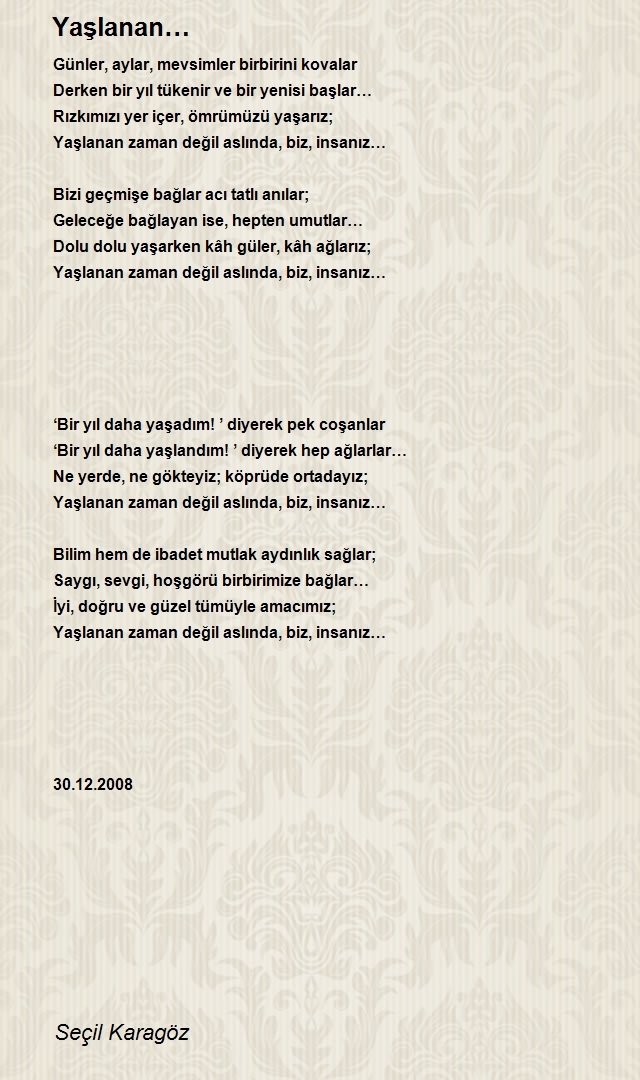 Yaşlanan…

Günler, aylar, mevsimler birbirini kovalar
Derken bir yıl tükenir ve bir yenisi başlar…
Rızkımızı yer içer, ömrümüzü yaşarız;
Yaşlanan zaman değil aslında, biz, insanız…

Bizi geçmişe bağlar acı tatlı anılar;
Geleceğe bağlayan ise, hepten umutlar…
Dolu dolu yaşarken kâh güler, kâh ağlarız;
Yaşlanan zaman değil aslında, biz, insanız…

‘Bir yıl daha yaşadım! ’ diyerek pek coşanlar
‘Bir yıl daha yaşlandım! ’ diyerek hep ağlarlar…
Ne yerde, ne gökteyiz; köprüde ortadayız;
Yaşlanan zaman değil aslında, biz, insanız…

Bilim hem de ibadet mutlak aydınlık sağlar;
Saygı, sevgi, hoşgörü birbirimize bağlar…
İyi, doğru ve güzel tümüyle amacımız;
Yaşlanan zaman değil aslında, biz, insanız…

30.12.2008

Seçil Karagöz